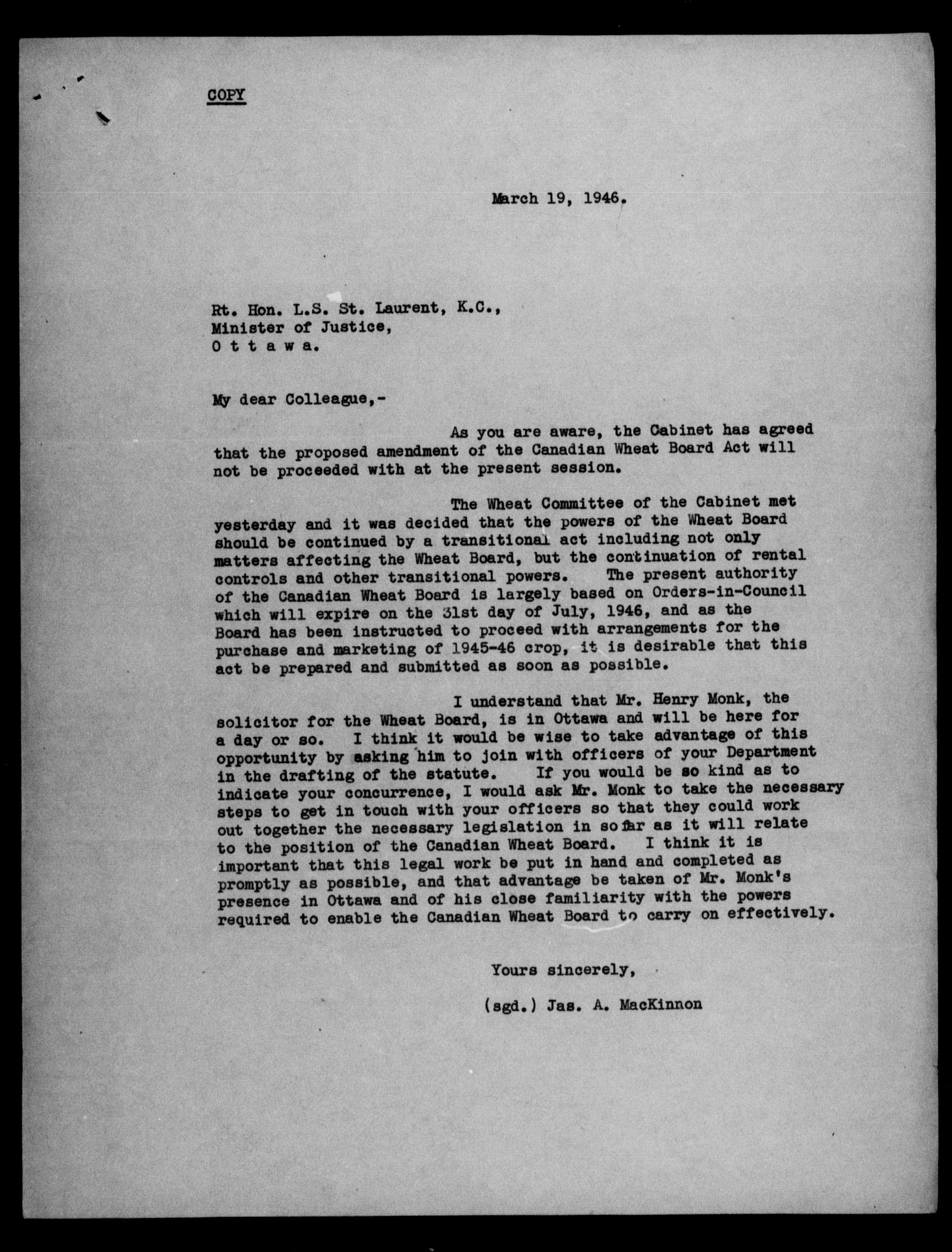 COPY

March 19, 1946.

Rt. Hon. L.S. St. Laurent, K.C.,
Minister of Justice,
O t t a w a.

My dear Colleague,-

As you are aware, the Cabinet has agreed that the proposed amendment of the Canadian Wheat Board Act will not be proceeded with at the present session.

The Wheat Committee of the Cabinet met yesterday and it was decided that the powers of the Wheat Board should be continued by a transitional act including not only matters affecting the Wheat Board, but the continuation of rental controls and other transitional powers. The present authority of the Canadian Wheat Board is largely based on Orders-in-Council which will expire on the 31st day of July, 1946, and as the Board has been instructed to proceed with arrangements for the purchase and marketing of 1945-46 crop, it is desirable that this act be prepared and submitted as soon as possible.

I understand that Mr. Henry Monk, the solicitor for the Wheat Board, is in Ottawa and will be here for a day or so. I think it would be wise to take advantage of this opportunity by asking him to join with officers of your Department in the drafting of the statute. If you would be so kind as to indicate your concurrence, I would ask Mr. Monk to take the necessary steps to get in touch with your officers so that they could work out together the necessary legislation in so far as it will relate to the position of the Canadian Wheat Board. I think it is important that this legal work be put in hand and completed as promptly as possible, and that advantage be taken of Mr. Monk's presence in Ottawa and of his close familiarity with the powers required to enable the Canadian Wheat Board to carry on effectively.

Yours sincerely,

(sgd.) Jas. A. MacKinnon